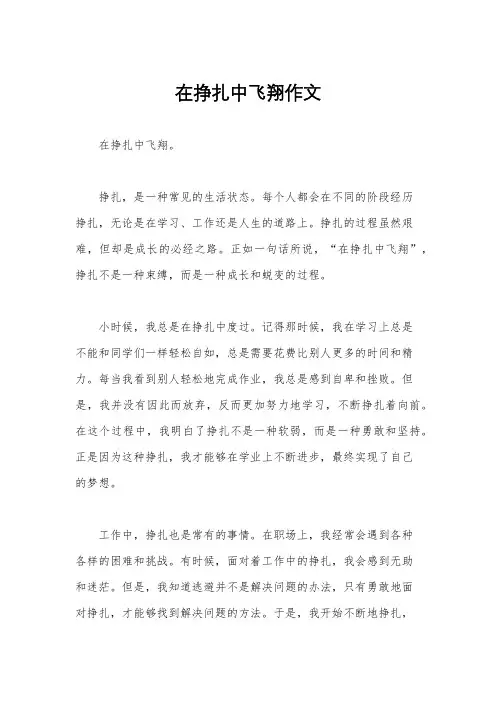 在挣扎中飞翔作文

在挣扎中飞翔。

挣扎，是一种常见的生活状态。每个人都会在不同的阶段经历挣扎，无论是在学习、工作还是人生的道路上。挣扎的过程虽然艰难，但却是成长的必经之路。正如一句话所说，“在挣扎中飞翔”，挣扎不是一种束缚，而是一种成长和蜕变的过程。

小时候，我总是在挣扎中度过。记得那时候，我在学习上总是不能和同学们一样轻松自如，总是需要花费比别人更多的时间和精力。每当我看到别人轻松地完成作业，我总是感到自卑和挫败。但是，我并没有因此而放弃，反而更加努力地学习，不断挣扎着向前。在这个过程中，我明白了挣扎不是一种软弱，而是一种勇敢和坚持。正是因为这种挣扎，我才能够在学业上不断进步，最终实现了自己的梦想。

工作中，挣扎也是常有的事情。在职场上，我经常会遇到各种各样的困难和挑战。有时候，面对着工作中的挣扎，我会感到无助和迷茫。但是，我知道逃避并不是解决问题的办法，只有勇敢地面对挣扎，才能够找到解决问题的方法。于是，我开始不断地挣扎，